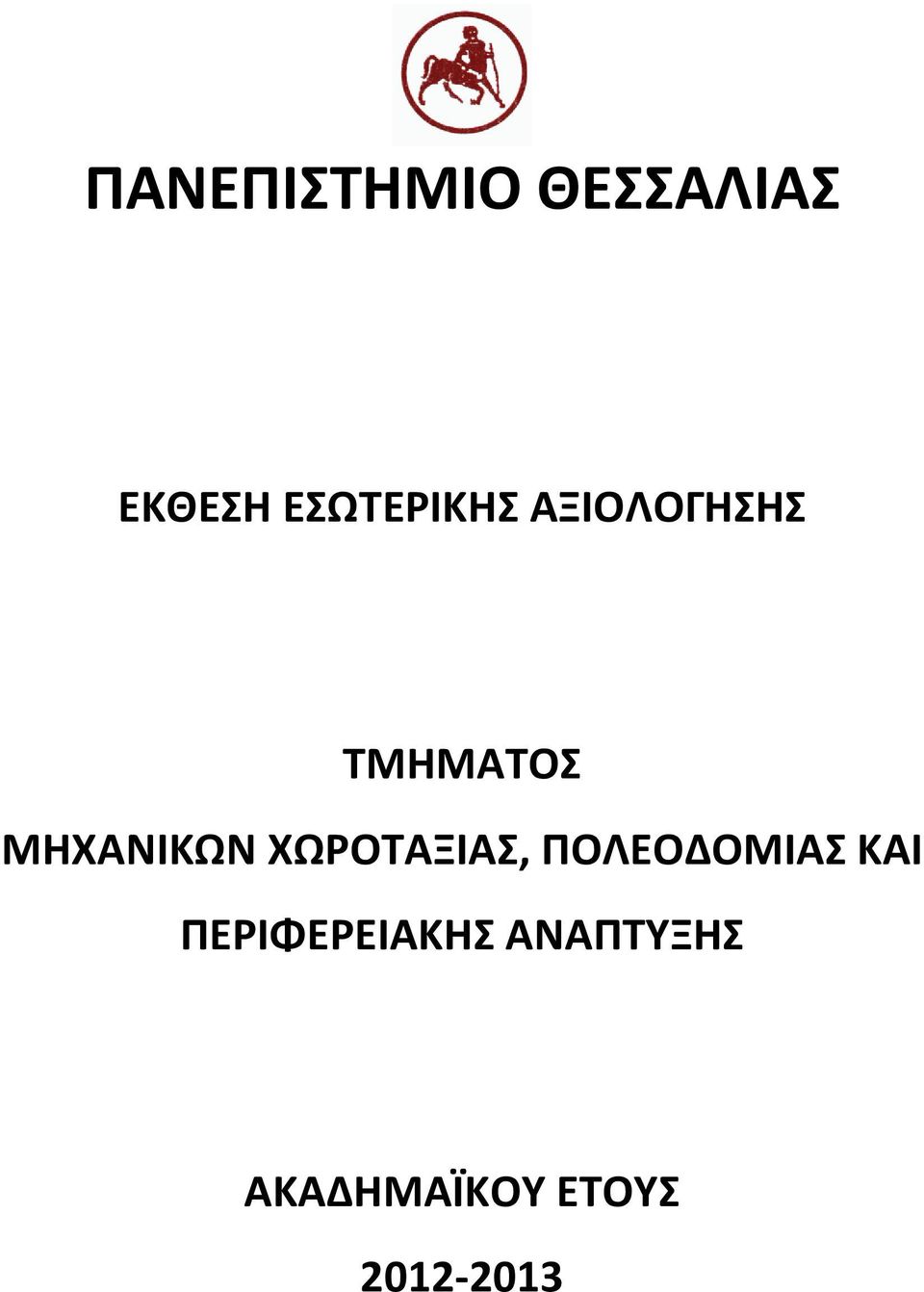 ΠΑΝΕΠΙΣΤΗΜΙΟ ΘΕΣΣΑΛΙΑΣ

ΕΚΘΕΣΗ ΕΣΩΤΕΡΙΚΗΣ ΑΞΙΟΛΟΓΗΣΗΣ

ΤΜΗΜΑΤΟΣ
ΜΗΧΑΝΙΚΩΝ ΧΩΡΟΤΑΞΙΑΣ, ΠΟΛΕΟΔΟΜΙΑΣ ΚΑΙ ΠΕΡΙΦΕΡΕΙΑΚΗΣ ΑΝΑΠΤΥΞΗΣ

ΑΚΑΔΗΜΑΪΚΟΥ ΕΤΟΥΣ
2012-2013